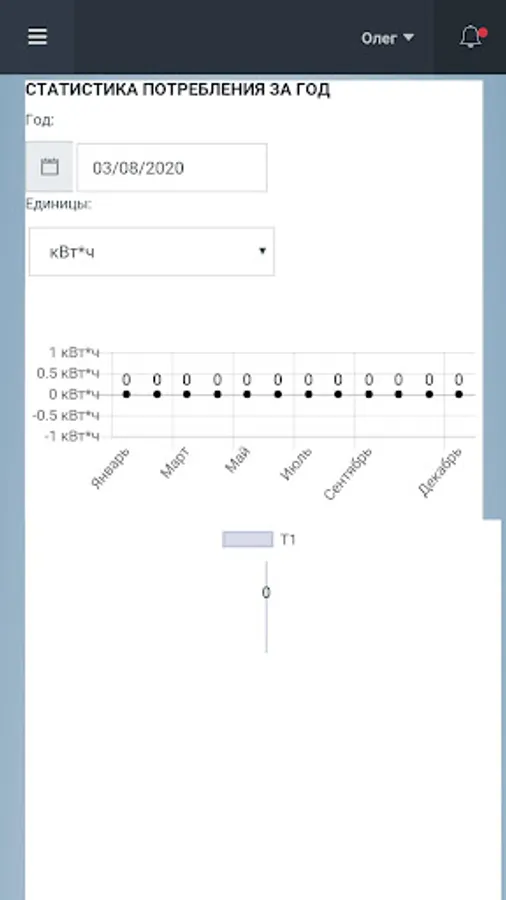 Олег

СТАТИСТИКА ПОТРЕБЛЕНИЯ ЗА ГОД

Год:

03/08/2020

Единицы:

кВт*ч

1 кВт*ч
0.5 кВт*ч
0 кВт*ч
-0.5 кВт*ч
-1 кВт*ч

0 0 0 0 0 0 0 0 0 0 0 0

Январь
Март
Май
Июль
Сентябрь
Декабрь

T1

0